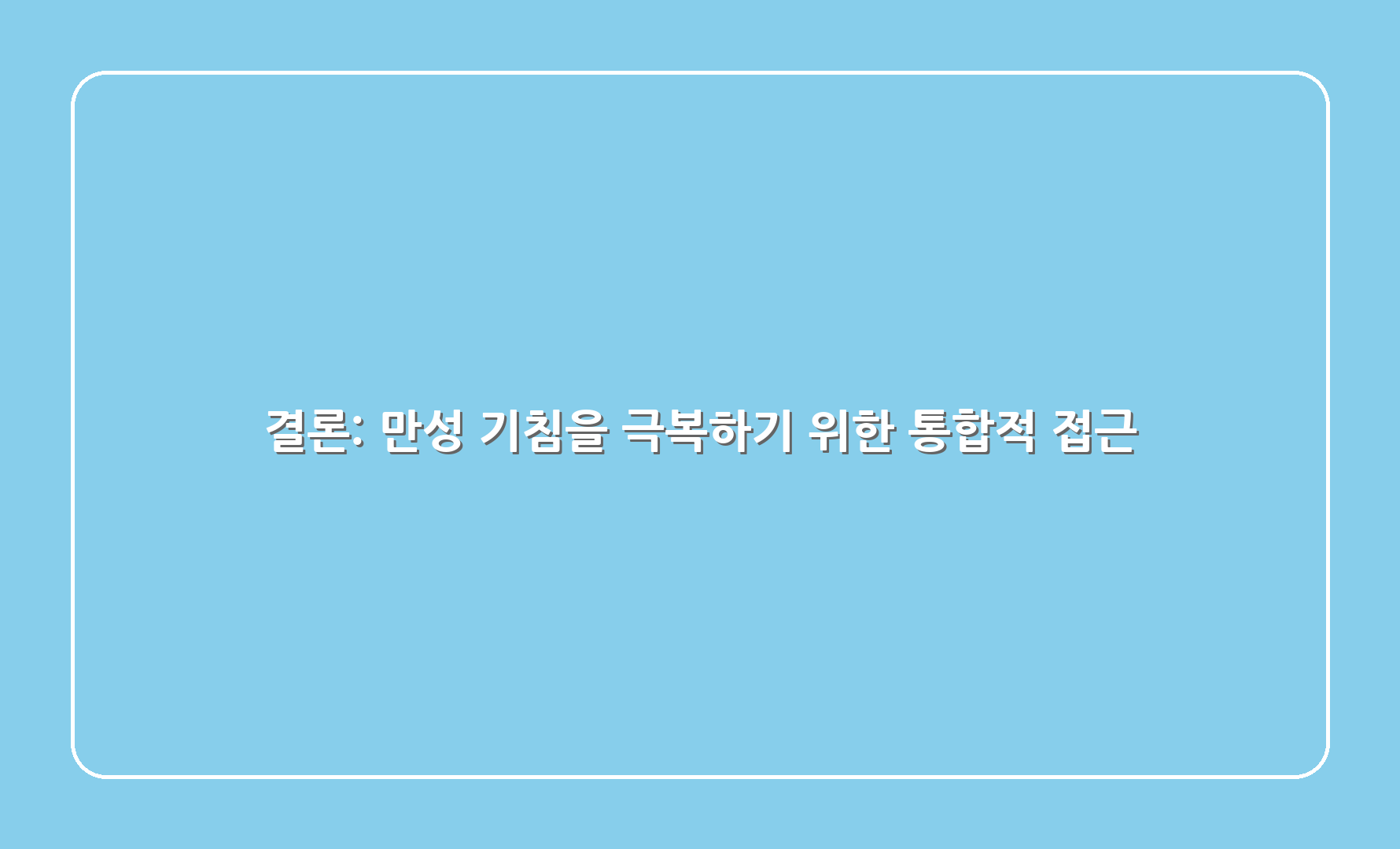 결론: 만성 기침을 극복하기 위한 통합적 접근